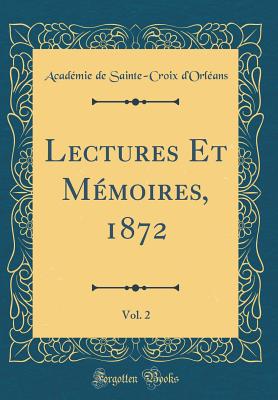 Académie de Sainte-Croix d'Orléans

Lectures Et Mémoires, 1872

Vol. 2

Forgotten Books